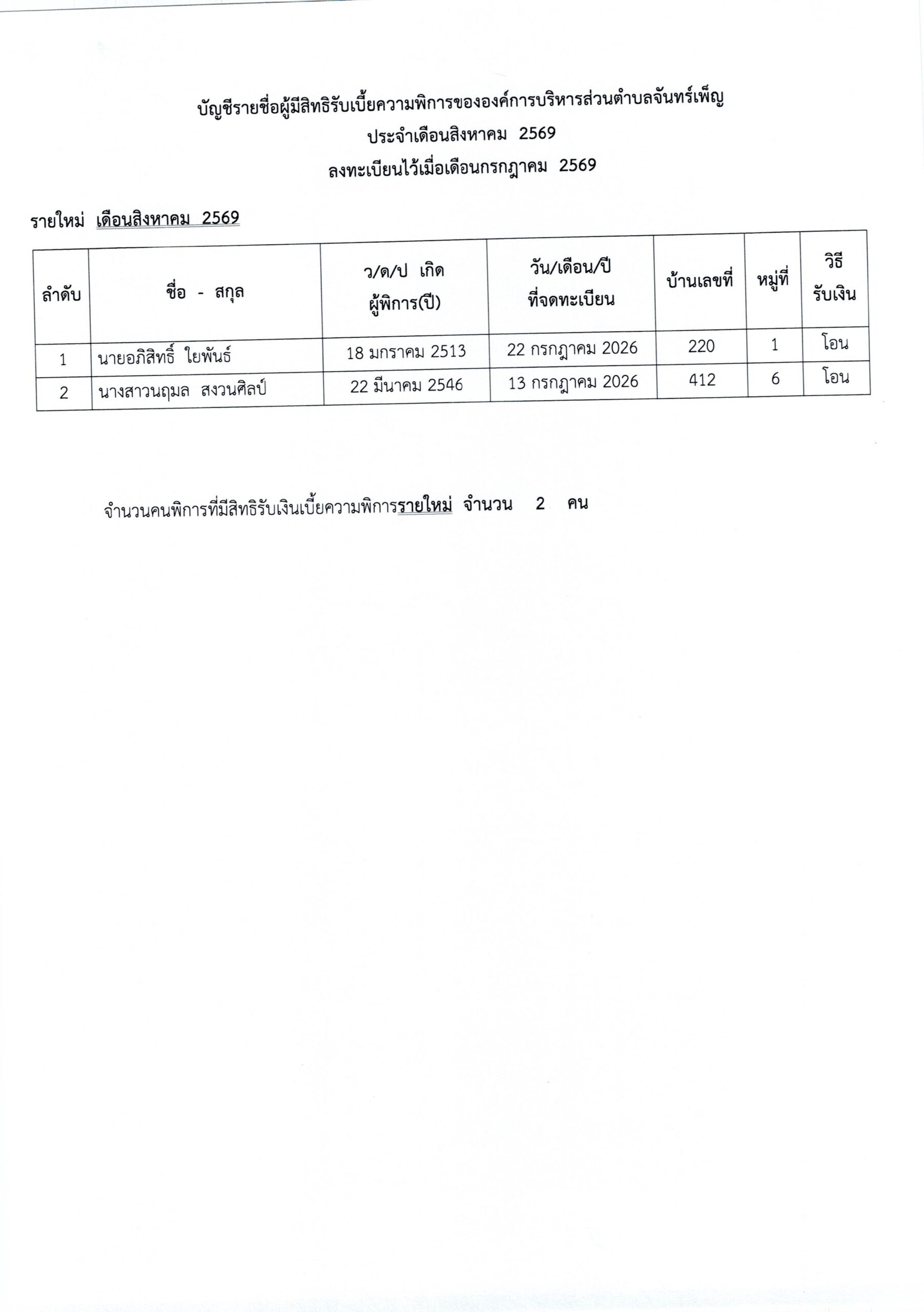 บัญชีรายชื่อผู้มีสิทธิรับเบี้ยความพิการขององค์การบริหารส่วนตำบลจันทร์เพ็ญ
ประจำเดือนสิงหาคม 2569
ลงทะเบียนไว้เมื่อเดือนกรกฎาคม 2569

รายใหม่ เดือนสิงหาคม 2569

| ลำดับ | ชื่อ - สกุล | ว/ด/ป เกิด ผู้พิการ(ปี) | วัน/เดือน/ปี ที่จดทะเบียน | บ้านเลขที่ | หมู่ที่ | วิธี รับเงิน |
|---|---|---|---|---|---|---|
| 1 | นายอภิสิทธิ์ ใยพันธ์ | 18 มกราคม 2513 | 22 กรกฎาคม 2026 | 220 | 1 | โอน |
| 2 | นางสาวนฤมล สงวนศิลป์ | 22 มีนาคม 2546 | 13 กรกฎาคม 2026 | 412 | 6 | โอน |

จำนวนคนพิการที่มีสิทธิรับเงินเบี้ยความพิการรายใหม่ จำนวน 2 คน